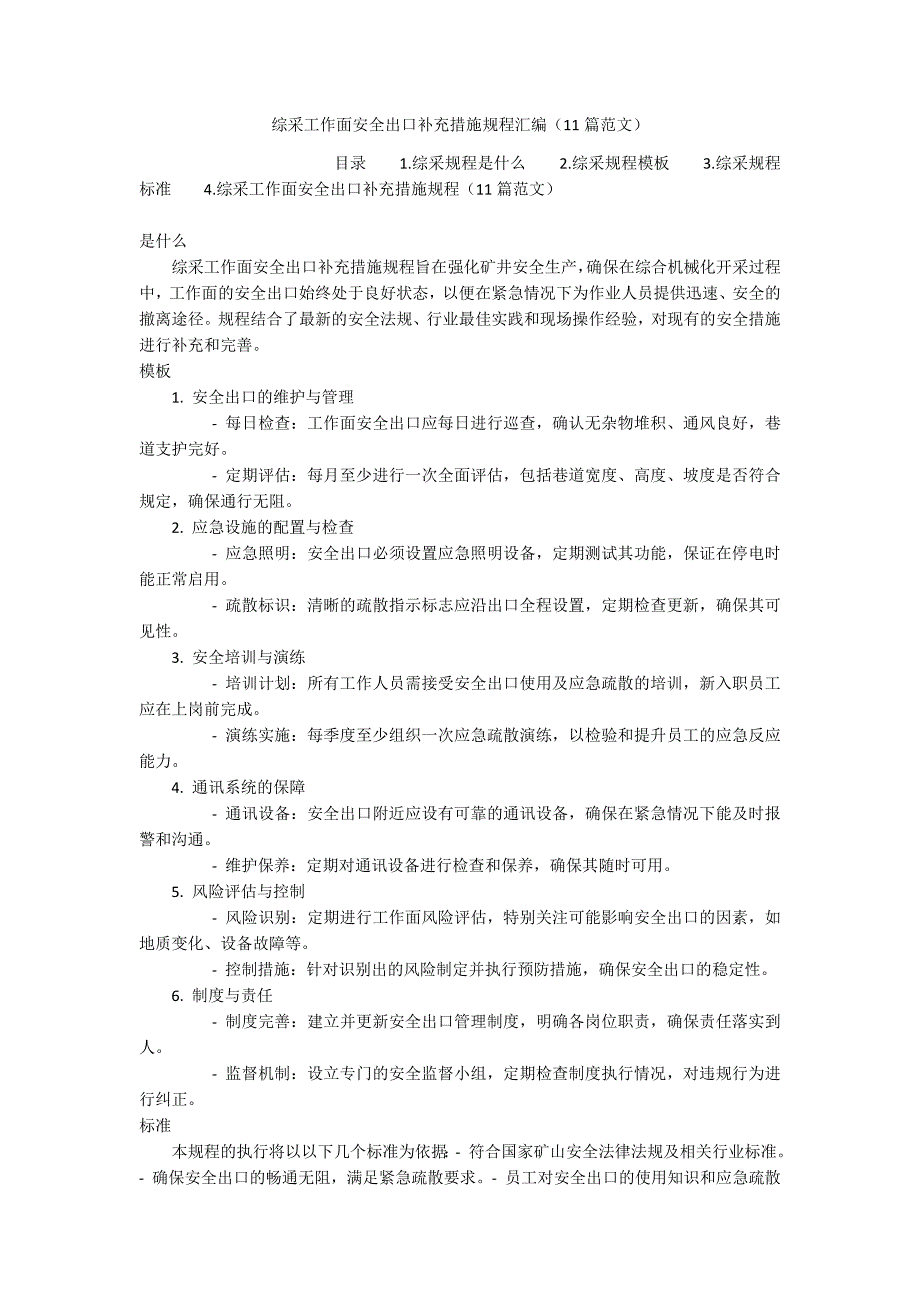 综采工作面安全出口补充措施规程汇编（11 篇范文）

目录　1.综采规程是什么　2.综采规程模板　3.综采规程标准　4.综采工作面安全出口补充措施规程（11 篇范文）

是什么
综采工作面安全出口补充措施规程旨在强化矿井安全生产，确保在综合机械化开采过程中，工作面的安全出口始终处于良好状态，以便在紧急情况下为作业人员提供迅速、安全的撤离途径。规程结合了最新的安全法规、行业最佳实践和现场操作经验，对现有的安全措施进行补充和完善。
模板
1. 安全出口的维护与管理
- 每日检查：工作面安全出口应每日进行巡查，确认无杂物堆积、通风良好，巷道支护完好。
- 定期评估：每月至少进行一次全面评估，包括巷道宽度、高度、坡度是否符合规定，确保通行无阻。
2. 应急设施的配置与检查
- 应急照明：安全出口必须设置应急照明设备，定期测试其功能，保证在停电时能正常启用。
- 疏散标识：清晰的疏散指示标志应沿出口全程设置，定期检查更新，确保其可见性。
3. 安全培训与演练
- 培训计划：所有工作人员需接受安全出口使用及应急疏散的培训，新入职员工应在上岗前完成。
- 演练实施：每季度至少组织一次应急疏散演练，以检验和提升员工的应急反应能力。
4. 通讯系统的保障
- 通讯设备：安全出口附近应设有可靠的通讯设备，确保在紧急情况下能及时报警和沟通。
- 维护保养：定期对通讯设备进行检查和保养，确保其随时可用。
5. 风险评估与控制
- 风险识别：定期进行工作面风险评估，特别关注可能影响安全出口的因素，如地质变化、设备故障等。
- 控制措施：针对识别出的风险制定并执行预防措施，确保安全出口的稳定性。
6. 制度与责任
- 制度完善：建立并更新安全出口管理制度，明确各岗位职责，确保责任落实到人。
- 监督机制：设立专门的安全监督小组，定期检查制度执行情况，对违规行为进行纠正。
标准
本规程的执行将以以下几个标准为依据 - 符合国家矿山安全法律法规及相关行业标准。- 确保安全出口的畅通无阻，满足紧急疏散要求。- 员工对安全出口的使用知识和应急疏散